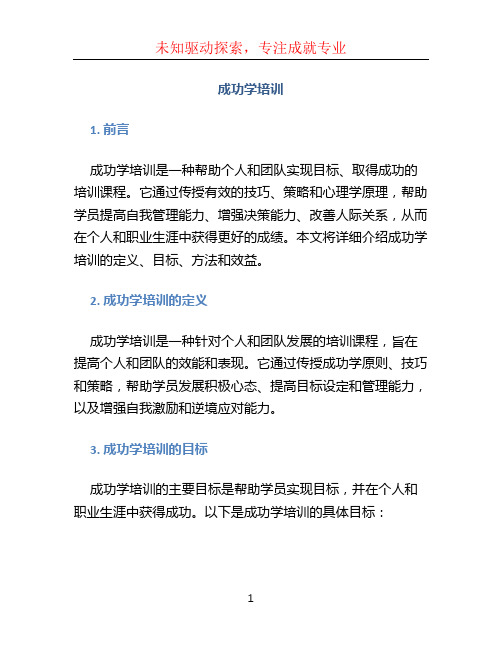 未知驱动探索，专注成就专业

成功学培训

1. 前言

成功学培训是一种帮助个人和团队实现目标、取得成功的培训课程。它通过传授有效的技巧、策略和心理学原理，帮助学员提高自我管理能力、增强决策能力、改善人际关系，从而在个人和职业生涯中获得更好的成绩。本文将详细介绍成功学培训的定义、目标、方法和效益。

2. 成功学培训的定义

成功学培训是一种针对个人和团队发展的培训课程，旨在提高个人和团队的效能和表现。它通过传授成功学原则、技巧和策略，帮助学员发展积极心态、提高目标设定和管理能力，以及增强自我激励和逆境应对能力。

3. 成功学培训的目标

成功学培训的主要目标是帮助学员实现目标，并在个人和职业生涯中获得成功。以下是成功学培训的具体目标：

1